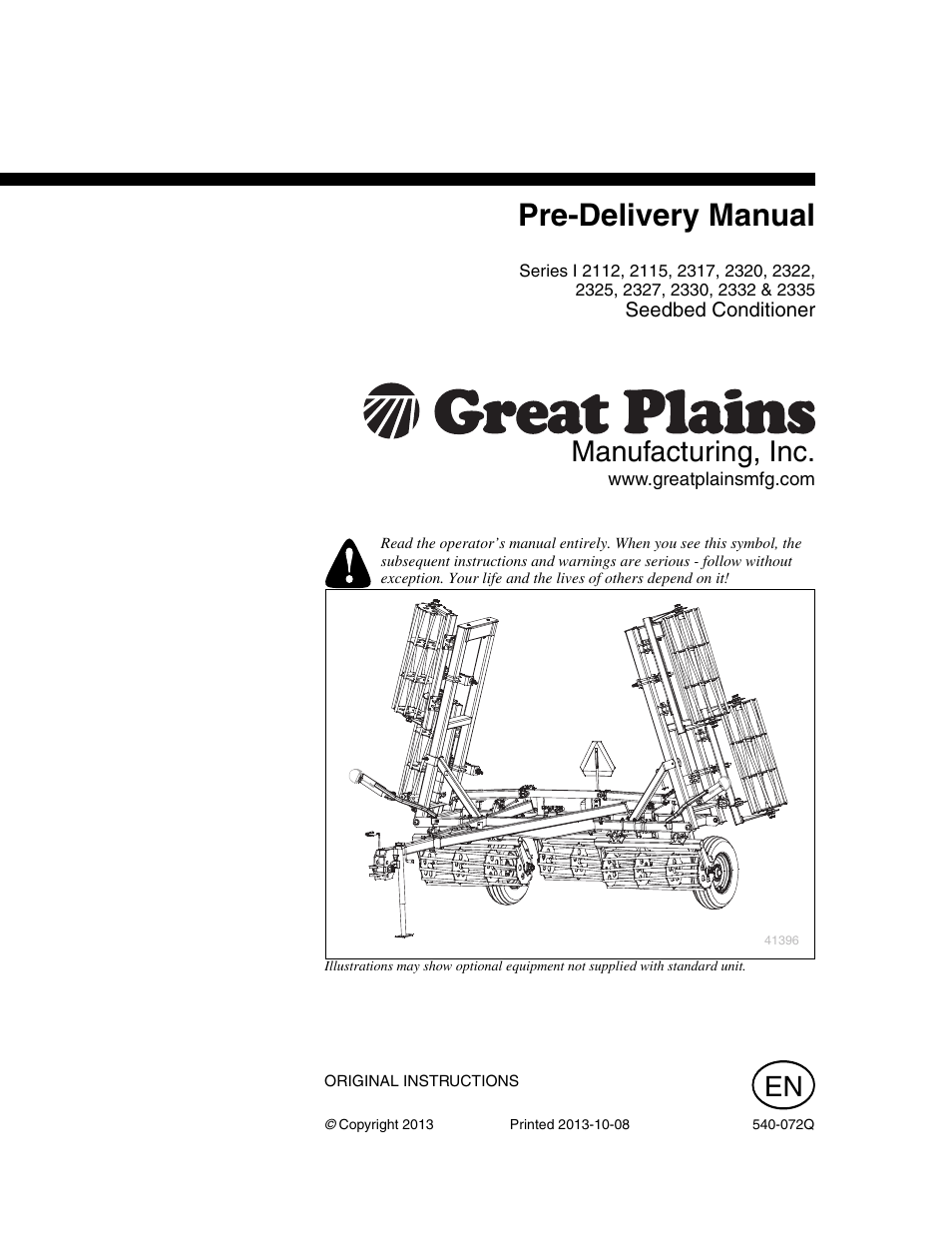 Pre-Delivery Manual

Series I 2112, 2115, 2317, 2320, 2322, 2325, 2327, 2330, 2332 & 2335
Seedbed Conditioner

Great Plains
Manufacturing, Inc.
www.greatplainsmfg.com

Read the operator's manual entirely. When you see this symbol, the subsequent instructions and warnings are serious - follow without exception. Your life and the lives of others depend on it!

41396

Illustrations may show optional equipment not supplied with standard unit.

ORIGINAL INSTRUCTIONS

EN

© Copyright 2013    Printed 2013-10-08    540-072Q